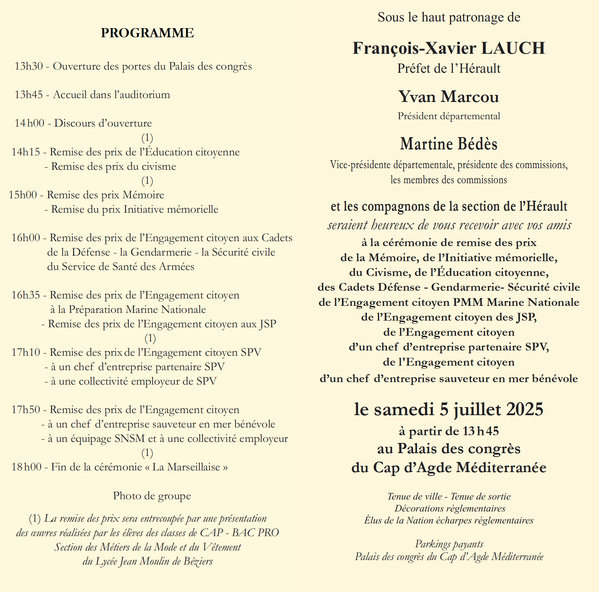 PROGRAMME

13h30 - Ouverture des portes du Palais des congrès

13h45 - Accueil dans l'auditorium

14h00 - Discours d'ouverture
(1)
14h15 - Remise des prix de l'Éducation citoyenne
- Remise des prix du civisme
(1)
15h00 - Remise des prix Mémoire
- Remise du prix Initiative mémorielle

16h00 - Remise des prix de l'Engagement citoyen aux Cadets de la Défense - la Gendarmerie - la Sécurité civile du Service de Santé des Armées

16h35 - Remise des prix de l'Engagement citoyen à la Préparation Marine Nationale
- Remise des prix de l'Engagement citoyen aux JSP
(1)
17h10 - Remise des prix de l'Engagement citoyen SPV
- à un chef d'entreprise partenaire SPV
- à une collectivité employeur de SPV

17h50 - Remise des prix de l'Engagement citoyen
- à un chef d'entreprise sauveteur en mer bénévole
- à un équipage SNSM et à une collectivité employeur
(1)
18h00 - Fin de la cérémonie « La Marseillaise »

Photo de groupe

(1) La remise des prix sera entrecoupée par une présentation des œuvres réalisées par les élèves des classes de CAP - BAC PRO Section des Métiers de la Mode et du Vêtement du Lycée Jean Moulin de Béziers

Sous le haut patronage de

François-Xavier LAUCH
Préfet de l'Hérault

Yvan Marcou
Président départemental

Martine Bédès
Vice-présidente départementale, présidente des commissions, les membres des commissions

et les compagnons de la section de l'Hérault
seraient heureux de vous recevoir avec vos amis
à la cérémonie de remise des prix
de la Mémoire, de l'Initiative mémorielle,
du Civisme, de l'Éducation citoyenne,
des Cadets Défense - Gendarmerie- Sécurité civile
de l'Engagement citoyen PMM Marine Nationale
de l'Engagement citoyen des JSP,
de l'Engagement citoyen
d'un chef d'entreprise partenaire SPV,
de l'Engagement citoyen
d'un chef d'entreprise sauveteur en mer bénévole

le samedi 5 juillet 2025
à partir de 13h45
au Palais des congrès
du Cap d'Agde Méditerranée

Tenue de ville - Tenue de sortie
Décorations règlementaires
Élus de la Nation écharpes réglementaires

Parkings payants
Palais des congrès du Cap d'Agde Méditerranée